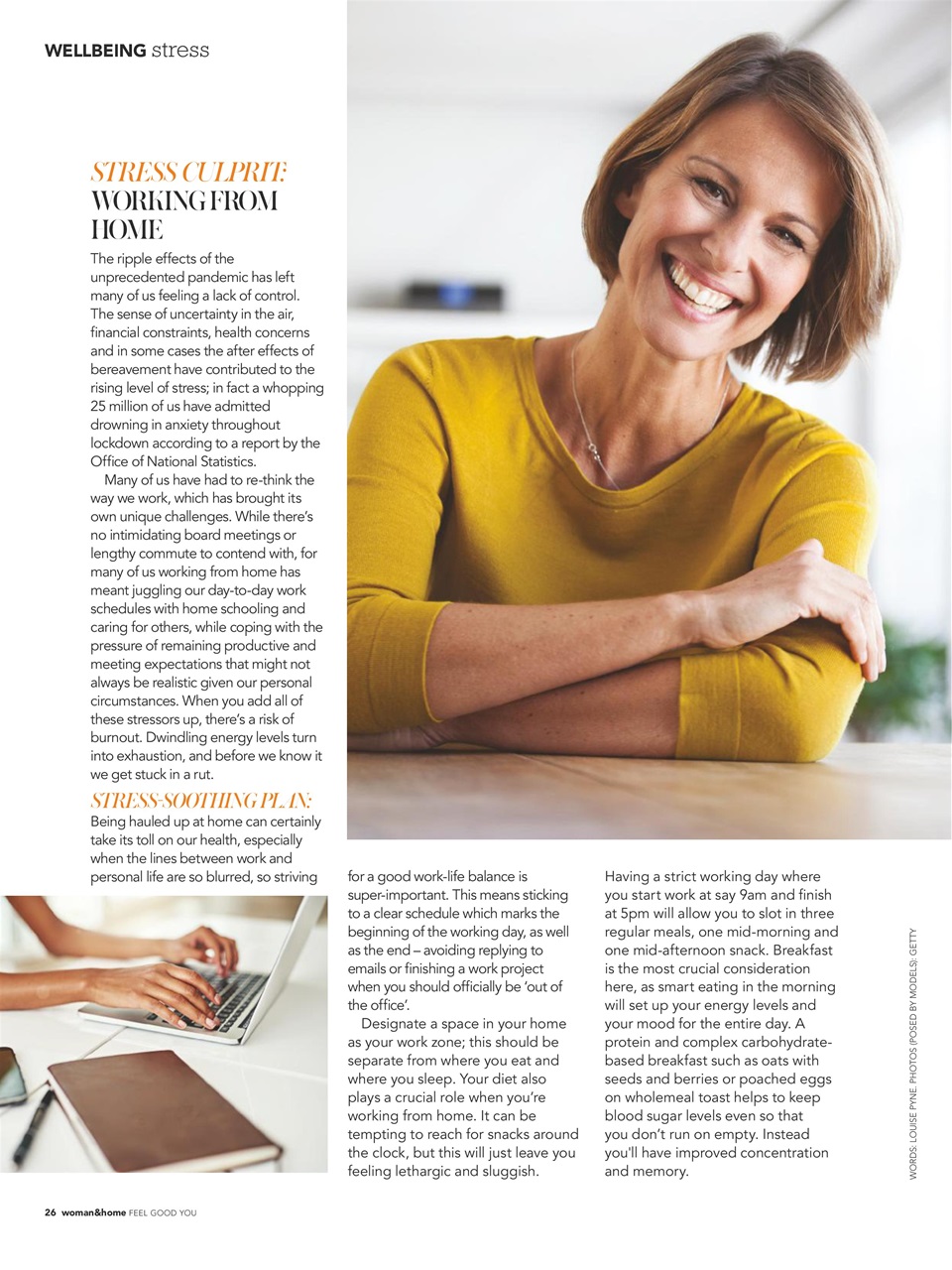 WELLBEING stress

STRESS CULPRIT: WORKING FROM HOME

The ripple effects of the unprecedented pandemic has left many of us feeling a lack of control. The sense of uncertainty in the air, financial constraints, health concerns and in some cases the after effects of bereavement have contributed to the rising level of stress; in fact a whopping 25 million of us have admitted drowning in anxiety throughout lockdown according to a report by the Office of National Statistics.

Many of us have had to re-think the way we work, which has brought its own unique challenges. While there's no intimidating board meetings or lengthy commute to contend with, for many of us working from home has meant juggling our day-to-day work schedules with home schooling and caring for others, while coping with the pressure of remaining productive and meeting expectations that might not always be realistic given our personal circumstances. When you add all of these stressors up, there's a risk of burnout. Dwindling energy levels turn into exhaustion, and before we know it we get stuck in a rut.

STRESS-SOOTHING PLAN:

Being hauled up at home can certainly take its toll on our health, especially when the lines between work and personal life are so blurred, so striving for a good work-life balance is super-important. This means sticking to a clear schedule which marks the beginning of the working day, as well as the end – avoiding replying to emails or finishing a work project when you should officially be 'out of the office'.

Designate a space in your home as your work zone; this should be separate from where you eat and where you sleep. Your diet also plays a crucial role when you're working from home. It can be tempting to reach for snacks around the clock, but this will just leave you feeling lethargic and sluggish.

Having a strict working day where you start work at say 9am and finish at 5pm will allow you to slot in three regular meals, one mid-morning and one mid-afternoon snack. Breakfast is the most crucial consideration here, as smart eating in the morning will set up your energy levels and your mood for the entire day. A protein and complex carbohydrate-based breakfast such as oats with seeds and berries or poached eggs on wholemeal toast helps to keep blood sugar levels even so that you don't run on empty. Instead you'll have improved concentration and memory.

WORDS: LOUISE PYNE. PHOTOS (POSED BY MODELS): GETTY

26 woman&home FEEL GOOD YOU